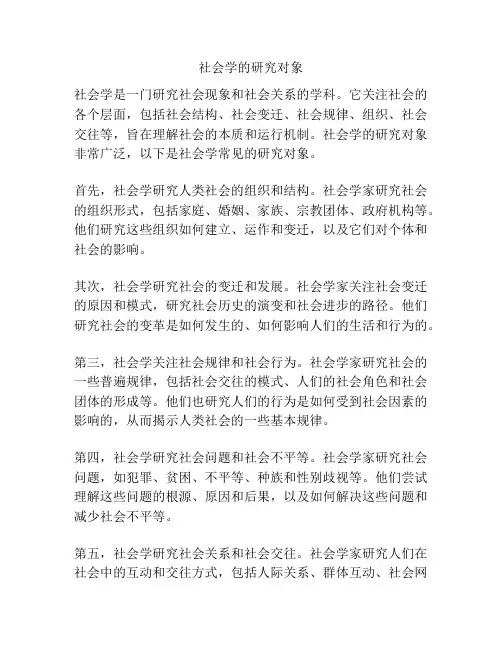 社会学的研究对象

社会学是一门研究社会现象和社会关系的学科。它关注社会的各个层面，包括社会结构、社会变迁、社会规律、组织、社会交往等，旨在理解社会的本质和运行机制。社会学的研究对象非常广泛，以下是社会学常见的研究对象。

首先，社会学研究人类社会的组织和结构。社会学家研究社会的组织形式，包括家庭、婚姻、家族、宗教团体、政府机构等。他们研究这些组织如何建立、运作和变迁，以及它们对个体和社会的影响。

其次，社会学研究社会的变迁和发展。社会学家关注社会变迁的原因和模式，研究社会历史的演变和社会进步的路径。他们研究社会的变革是如何发生的、如何影响人们的生活和行为的。

第三，社会学关注社会规律和社会行为。社会学家研究社会的一些普遍规律，包括社会交往的模式、人们的社会角色和社会团体的形成等。他们也研究人们的行为是如何受到社会因素的影响的，从而揭示人类社会的一些基本规律。

第四，社会学研究社会问题和社会不平等。社会学家研究社会问题，如犯罪、贫困、不平等、种族和性别歧视等。他们尝试理解这些问题的根源、原因和后果，以及如何解决这些问题和减少社会不平等。

第五，社会学研究社会关系和社会交往。社会学家研究人们在社会中的互动和交往方式，包括人际关系、群体互动、社会网